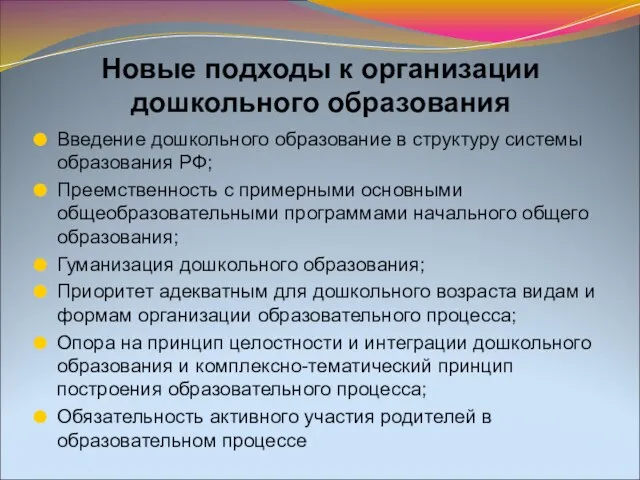 Новые подходы к организации дошкольного образования

Введение дошкольного образование в структуру системы образования РФ;

Преемственность с примерными основными общеобразовательными программами начального общего образования;

Гуманизация дошкольного образования;

Приоритет адекватным для дошкольного возраста видам и формам организации образовательного процесса;

Опора на принцип целостности и интеграции дошкольного образования и комплексно-тематический принцип построения образовательного процесса;

Обязательность активного участия родителей в образовательном процессе